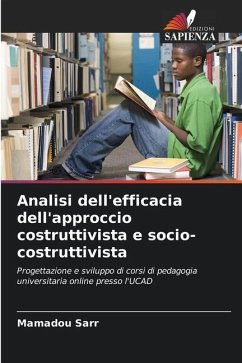 EDIZIONI
SAPIENZA

Analisi dell'efficacia dell'approccio costruttivista e socio-costruttivista

Progettazione e sviluppo di corsi di pedagogia universitaria online presso l'UCAD

Mamadou Sarr